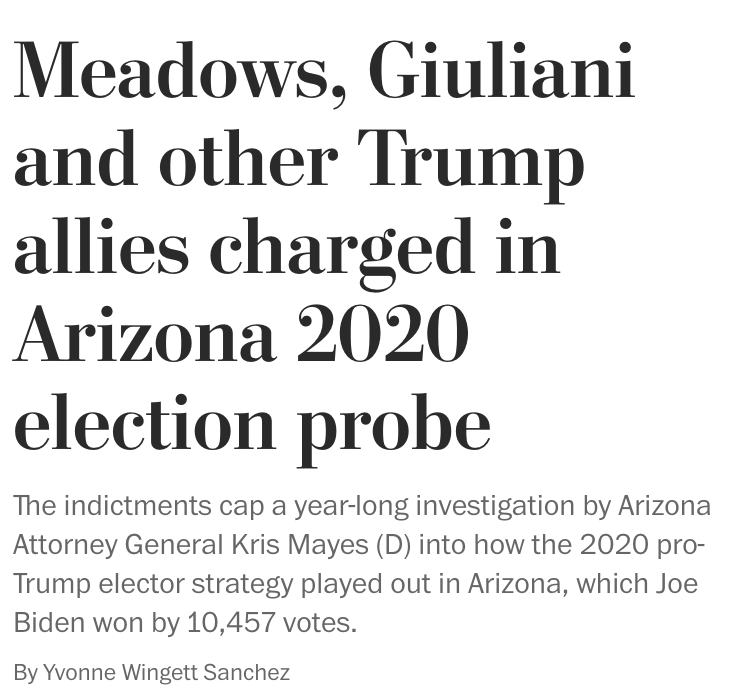 Meadows, Giuliani and other Trump allies charged in Arizona 2020 election probe

The indictments cap a year-long investigation by Arizona Attorney General Kris Mayes (D) into how the 2020 pro-Trump elector strategy played out in Arizona, which Joe Biden won by 10,457 votes.

By Yvonne Wingett Sanchez